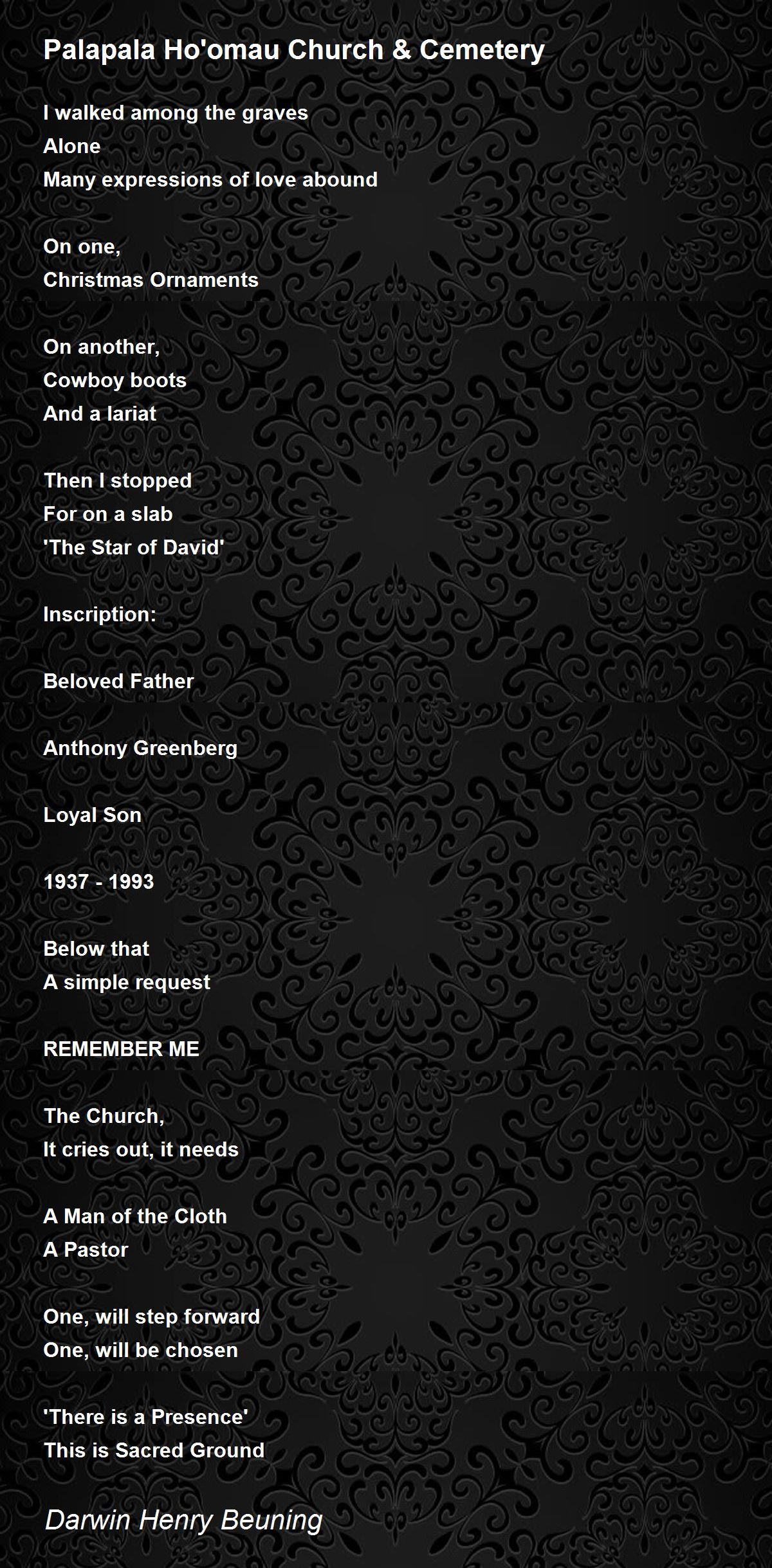 Palapala Ho'omau Church & Cemetery

I walked among the graves
Alone
Many expressions of love abound

On one,
Christmas Ornaments

On another,
Cowboy boots
And a lariat

Then I stopped
For on a slab
'The Star of David'

Inscription:

Beloved Father

Anthony Greenberg

Loyal Son

1937 - 1993

Below that
A simple request

REMEMBER ME

The Church,
It cries out, it needs

A Man of the Cloth
A Pastor

One, will step forward
One, will be chosen

'There is a Presence'
This is Sacred Ground

Darwin Henry Beuning